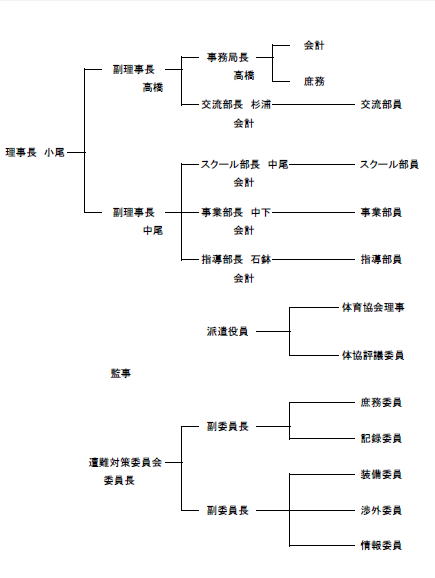 理事長 小尾

副理事長
高橋

事務局長
高橋

会計

庶務

交流部長 杉浦
会計

交流部員

副理事長
中尾

スクール部長 中尾
会計

スクール部員

事業部長 中下
会計

事業部員

指導部長 石鉢
会計

指導部員

派遣役員

体育協会理事

体協評議委員

監事

遭難対策委員会
委員長

副委員長

庶務委員

記録委員

副委員長

装備委員

渉外委員

情報委員